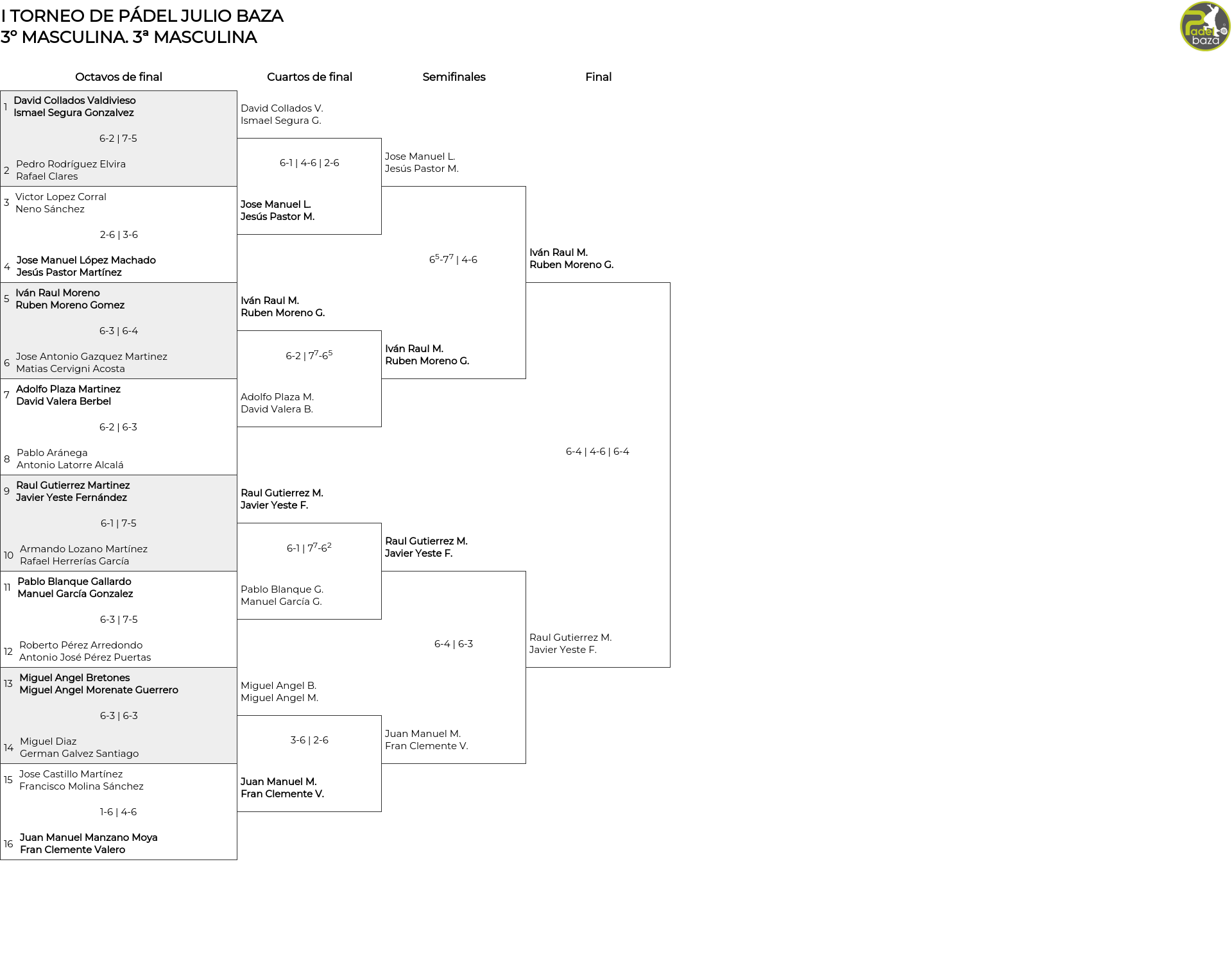 I TORNEO DE PÁDEL JULIO BAZA
3º MASCULINA. 3ª MASCULINA

Padel baza

Octavos de final

1 David Collados Valdivieso
Ismael Segura Gonzalvez

6-2 | 7-5

2 Pedro Rodríguez Elvira
Rafael Clares

3 Victor Lopez Corral
Neno Sánchez

2-6 | 3-6

4 Jose Manuel López Machado
Jesús Pastor Martínez

5 Iván Raul Moreno
Ruben Moreno Gomez

6-3 | 6-4

6 Jose Antonio Gazquez Martinez
Matias Cervigni Acosta

7 Adolfo Plaza Martinez
David Valera Berbel

6-2 | 6-3

8 Pablo Aránega
Antonio Latorre Alcalá

9 Raul Gutierrez Martinez
Javier Yeste Fernández

6-1 | 7-5

10 Armando Lozano Martínez
Rafael Herrerías García

11 Pablo Blanque Gallardo
Manuel García Gonzalez

6-3 | 7-5

12 Roberto Pérez Arredondo
Antonio José Pérez Puertas

13 Miguel Angel Bretones
Miguel Angel Morenate Guerrero

6-3 | 6-3

14 Miguel Diaz
German Galvez Santiago

15 Jose Castillo Martínez
Francisco Molina Sánchez

1-6 | 4-6

16 Juan Manuel Manzano Moya
Fran Clemente Valero

Cuartos de final

David Collados V.
Ismael Segura G.

6-1 | 4-6 | 2-6

Jose Manuel L.
Jesús Pastor M.

Iván Raul M.
Ruben Moreno G.

6-2 | $7^7$-$6^5$

Adolfo Plaza M.
David Valera B.

Raul Gutierrez M.
Javier Yeste F.

6-1 | $7^7$-$6^2$

Pablo Blanque G.
Manuel García G.

Miguel Angel B.
Miguel Angel M.

3-6 | 2-6

Juan Manuel M.
Fran Clemente V.

Semifinales

Jose Manuel L.
Jesús Pastor M.

$6^5$-$7^7$ | 4-6

Iván Raul M.
Ruben Moreno G.

Raul Gutierrez M.
Javier Yeste F.

6-4 | 6-3

Juan Manuel M.
Fran Clemente V.

Final

Iván Raul M.
Ruben Moreno G.

6-4 | 4-6 | 6-4

Raul Gutierrez M.
Javier Yeste F.